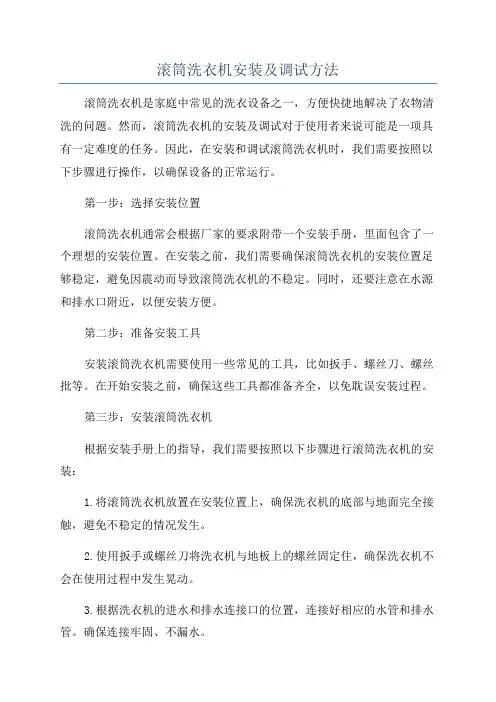 滚筒洗衣机安装及调试方法

滚筒洗衣机是家庭中常见的洗衣设备之一，方便快捷地解决了衣物清洗的问题。然而，滚筒洗衣机的安装及调试对于使用者来说可能是一项具有一定难度的任务。因此，在安装和调试滚筒洗衣机时，我们需要按照以下步骤进行操作，以确保设备的正常运行。

第一步：选择安装位置

滚筒洗衣机通常会根据厂家的要求附带一个安装手册，里面包含了一个理想的安装位置。在安装之前，我们需要确保滚筒洗衣机的安装位置足够稳定，避免因震动而导致滚筒洗衣机的不稳定。同时，还要注意在水源和排水口附近，以便安装方便。

第二步：准备安装工具

安装滚筒洗衣机需要使用一些常见的工具，比如扳手、螺丝刀、螺丝批等。在开始安装之前，确保这些工具都准备齐全，以免耽误安装过程。

第三步：安装滚筒洗衣机

根据安装手册上的指导，我们需要按照以下步骤进行滚筒洗衣机的安装：

1.将滚筒洗衣机放置在安装位置上，确保洗衣机的底部与地面完全接触，避免不稳定的情况发生。

2.使用扳手或螺丝刀将洗衣机与地板上的螺丝固定住，确保洗衣机不会在使用过程中发生晃动。

3.根据洗衣机的进水和排水连接口的位置，连接好相应的水管和排水管。确保连接牢固、不漏水。